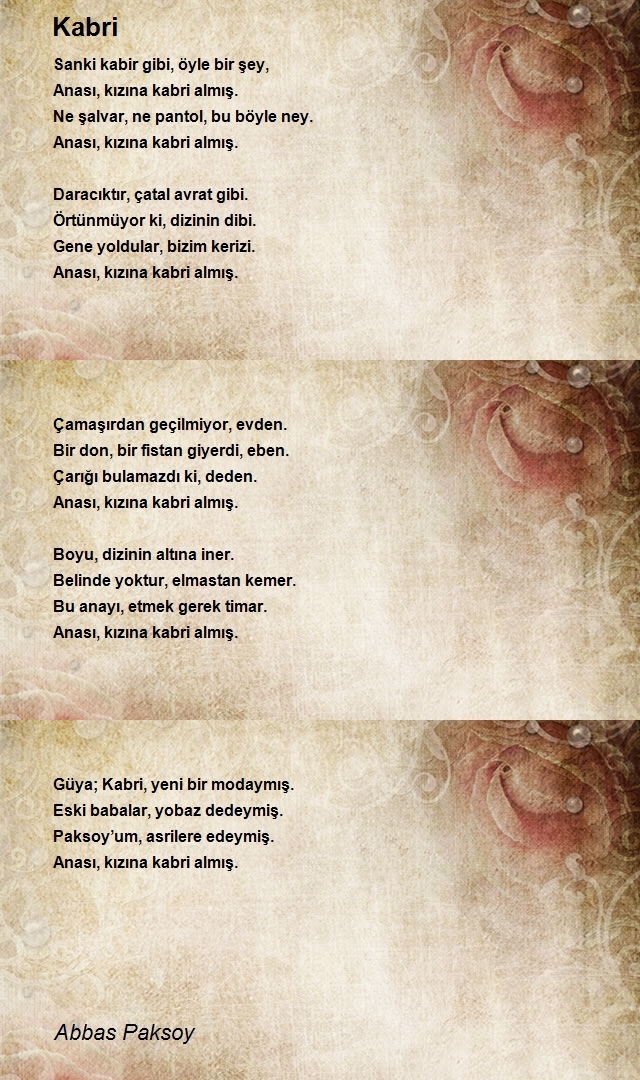 Kabri

Sanki kabir gibi, öyle bir şey,
Anası, kızına kabri almış.
Ne şalvar, ne pantol, bu böyle ney.
Anası, kızına kabri almış.

Daracıktır, çatal avrat gibi.
Örtünmüyor ki, dizinin dibi.
Gene yoldular, bizim kerizi.
Anası, kızına kabri almış.

Çamaşırdan geçilmiyor, evden.
Bir don, bir fistan giyerdi, eben.
Çarığı bulamazdı ki, deden.
Anası, kızına kabri almış.

Boyu, dizinin altına iner.
Belinde yoktur, elmastan kemer.
Bu anayı, etmek gerek timar.
Anası, kızına kabri almış.

Güya; Kabri, yeni bir modaymış.
Eski babalar, yobaz dedeymiş.
Paksoy'um, asrilere edeymiş.
Anası, kızına kabri almış.

Abbas Paksoy